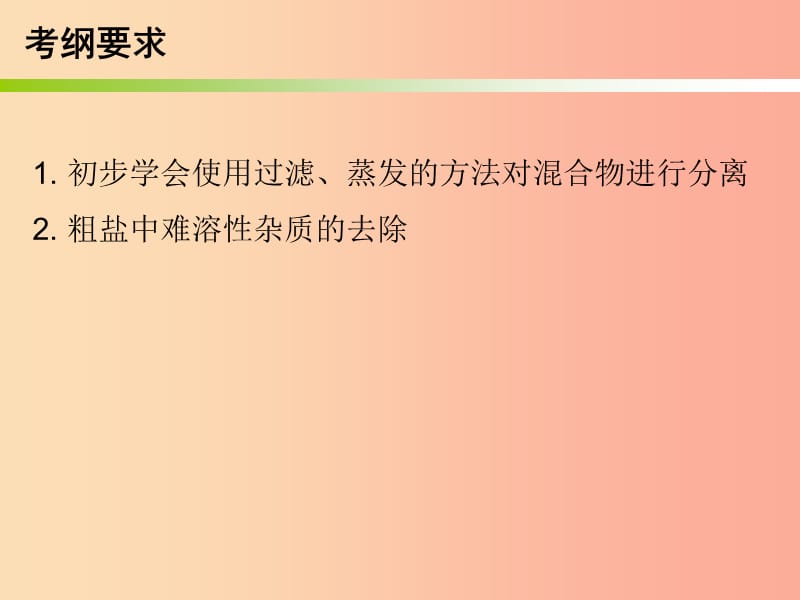 考纲要求

1. 初步学会使用过滤、蒸发的方法对混合物进行分离

2. 粗盐中难溶性杂质的去除